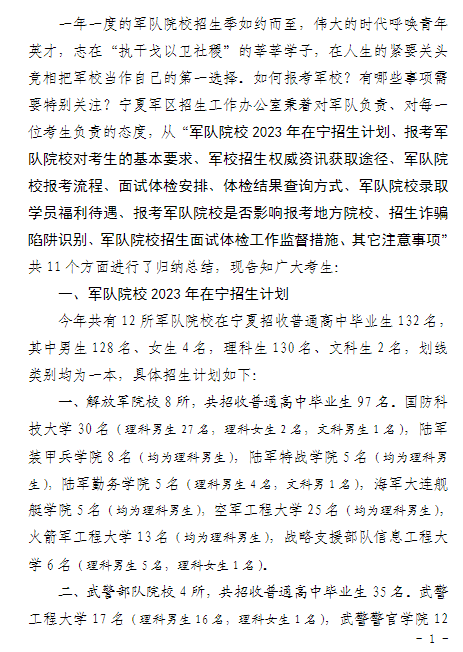 一年一度的军队院校招生季如约而至，伟大的时代呼唤青年英才，志在“执干戈以卫社稷”的莘莘学子，在人生的紧要关头竞相把军校当作自己的第一选择。如何报考军校？有哪些事项需要特别关注？宁夏军区招生工作办公室秉着对军队负责、对每一位考生负责的态度，从“军队院校2023年在宁招生计划、报考军队院校对考生的基本要求、军校招生权威资讯获取途径、军队院校报考流程、面试体检安排、体检结果查询方式、军队院校录取学员福利待遇、报考军队院校是否影响报考地方院校、招生诈骗陷阱识别、军队院校招生面试体检工作监督措施、其它注意事项”共11个方面进行了归纳总结，现告知广大考生：

一、军队院校2023年在宁招生计划

今年共有12所军队院校在宁夏招收普通高中毕业生132名，其中男生128名、女生4名，理科生130名、文科生2名，划线类别均为一本，具体招生计划如下：

一、解放军院校8所，共招收普通高中毕业生97名。国防科技大学30名（理科男生27名，理科女生2名，文科男生1名）；陆军装甲兵学院8名（均为理科男生）；陆军特战学院5名（均为理科男生）；陆军勤务学院5名（理科男生4名，文科男1名）；海军大连舰艇学院5名（均为理科男生）；空军工程大学25名（均为理科男生）；火箭军工程大学13名（均为理科男生）；战略支援部队信息工程大学6名（理科男生5名，理科女生1名）。

二、武警部队院校4所，共招收普通高中毕业生35名。武警工程大学17名（理科男生16名，理科女生1名）；武警警官学院12

- 1 -